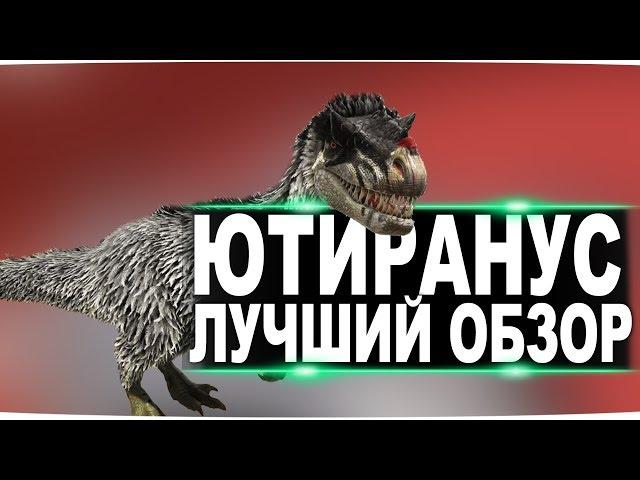 ЮТИРАНУС
ЛУЧШИЙ ОБЗОР